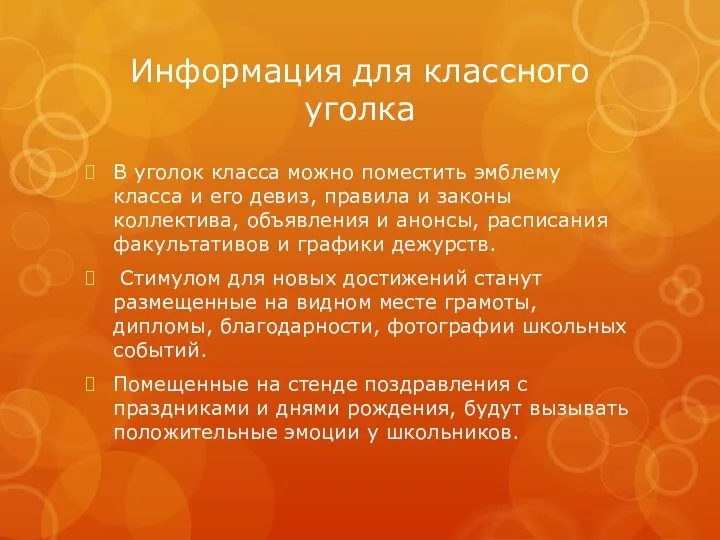 Информация для классного уголка

 В уголок класса можно поместить эмблему класса и его девиз, правила и законы коллектива, объявления и анонсы, расписания факультативов и графики дежурств.

  Стимулом для новых достижений станут размещенные на видном месте грамоты, дипломы, благодарности, фотографии школьных событий.

 Помещенные на стенде поздравления с праздниками и днями рождения, будут вызывать положительные эмоции у школьников.